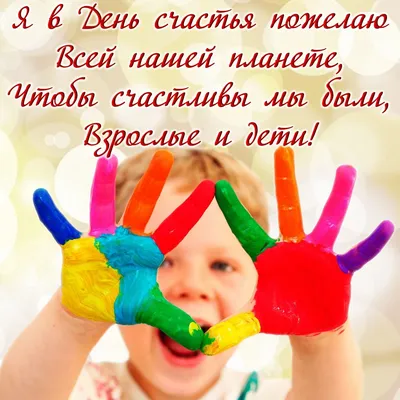 Я в День счастья пожелаю
Всей нашей планете,
Чтобы счастливы мы были,
Взрослые и дети!